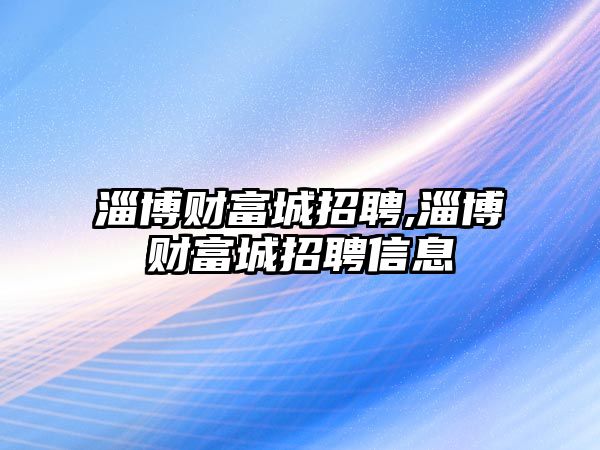 淄博财富城招聘,淄博财富城招聘信息